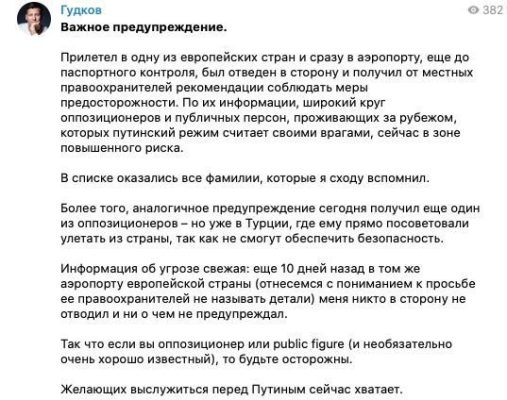 Гудков
382
Важное предупреждение.

Прилетел в одну из европейских стран и сразу в аэропорту, еще до паспортного контроля, был отведен в сторону и получил от местных правоохранителей рекомендации соблюдать меры предосторожности. По их информации, широкий круг оппозиционеров и публичных персон, проживающих за рубежом, которых путинский режим считает своими врагами, сейчас в зоне повышенного риска.

В списке оказались все фамилии, которые я сходу вспомнил.

Более того, аналогичное предупреждение сегодня получил еще один из оппозиционеров – но уже в Турции, где ему прямо посоветовали улетать из страны, так как не смогут обеспечить безопасность.

Информация об угрозе свежая: еще 10 дней назад в том же аэропорту европейской страны (отнесемся с пониманием к просьбе ее правоохранителей не называть детали) меня никто в сторону не отводил и ни о чем не предупреждал.

Так что если вы оппозиционер или public figure (и необязательно очень хорошо известный), то будьте осторожны.

Желающих выслужиться перед Путиным сейчас хватает.